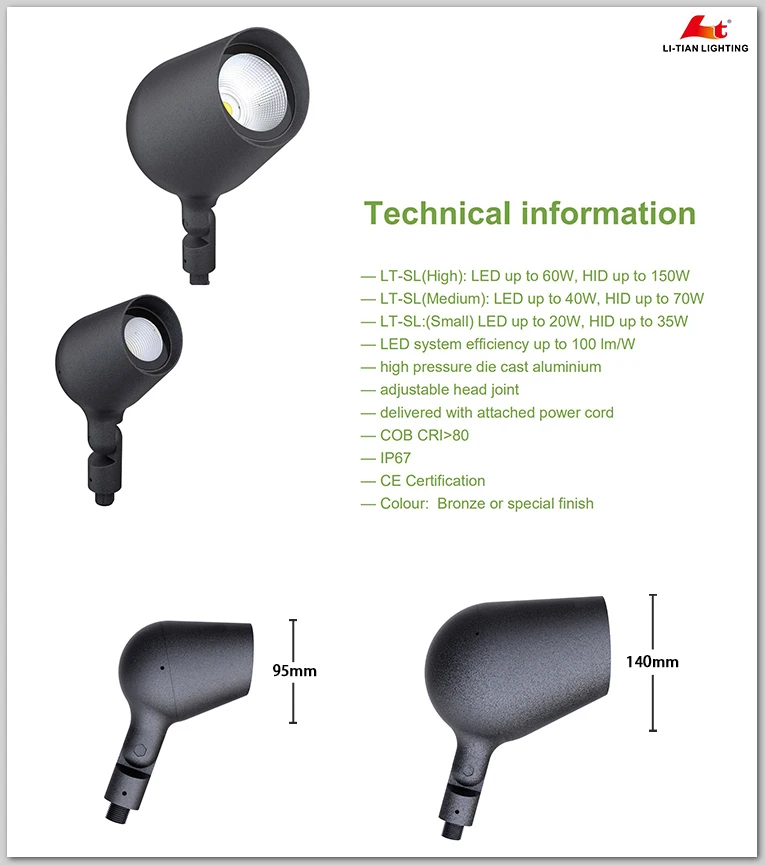 LI-TIAN LIGHTING

Technical information

— LT-SL(High): LED up to 60W, HID up to 150W
— LT-SL(Medium): LED up to 40W, HID up to 70W
— LT-SL:(Small) LED up to 20W, HID up to 35W
— LED system efficiency up to 100 lm/W
— high pressure die cast aluminium
— adjustable head joint
— delivered with attached power cord
— COB CRI>80
— IP67
— CE Certification
— Colour: Bronze or special finish

95mm

140mm